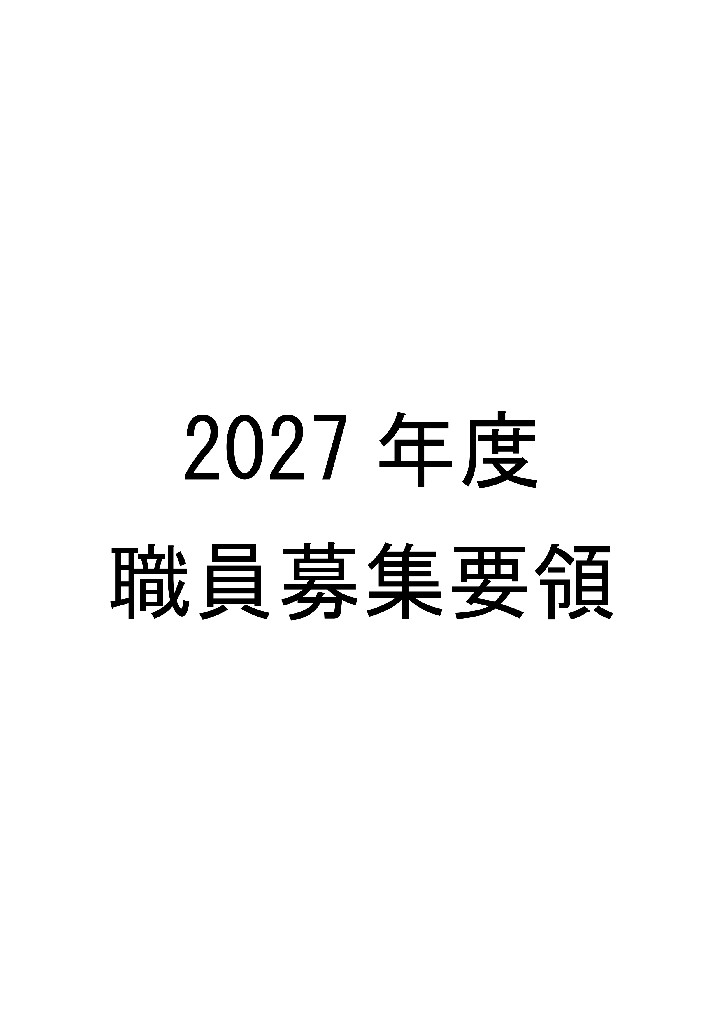 2027 年度
職員募集要領